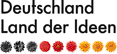 Deutschland
Land der Ideen